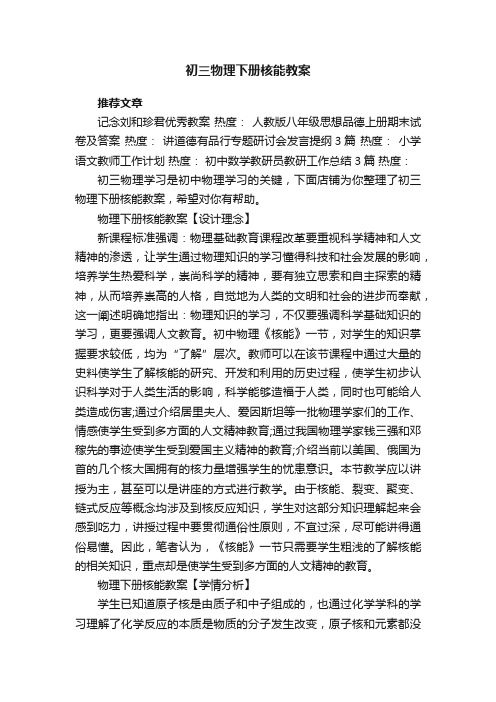 初三物理下册核能教案

推荐文章

记念刘和珍君优秀教案 热度： 人教版八年级思想品德上册期末试卷及答案 热度： 讲道德有品行专题研讨会发言提纲3篇 热度： 小学语文教师工作计划 热度： 初中数学教研员教研工作总结3篇 热度：

初三物理学习是初中物理学习的关键，下面店铺为你整理了初三物理下册核能教案，希望对你有帮助。

物理下册核能教案【设计理念】

新课程标准强调：物理基础教育课程改革要重视科学精神和人文精神的渗透，让学生通过物理知识的学习懂得科技和社会发展的影响，培养学生热爱科学，崇尚科学的精神，要有独立思索和自主探索的精神，从而培养崇高的人格，自觉地为人类的文明和社会的进步而奉献，这一阐述明确地指出：物理知识的学习，不仅要强调科学基础知识的学习，更要强调人文教育。初中物理《核能》一节，对学生的知识掌握要求较低，均为“了解”层次。教师可以在该节课程中通过大量的史料使学生了解核能的研究、开发和利用的历史过程，使学生初步认识科学对于人类生活的影响，科学能够造福于人类，同时也可能给人类造成伤害;通过介绍居里夫人、爱因斯坦等一批物理学家们的工作、情感使学生受到多方面的人文精神教育;通过我国物理学家钱三强和邓稼先的事迹使学生受到爱国主义精神的教育;介绍当前以美国、俄国为首的几个核大国拥有的核力量增强学生的忧患意识。本节教学应以讲授为主，甚至可以是讲座的方式进行教学。由于核能、裂变、聚变、链式反应等概念均涉及到核反应知识，学生对这部分知识理解起来会感到吃力，讲授过程中要贯彻通俗性原则，不宜过深，尽可能讲得通俗易懂。因此，笔者认为，《核能》一节只需要学生粗浅的了解核能的相关知识，重点却是使学生受到多方面的人文精神的教育。

物理下册核能教案【学情分析】

学生已知道原子核是由质子和中子组成的，也通过化学学科的学习理解了化学反应的本质是物质的分子发生改变，原子核和元素都没